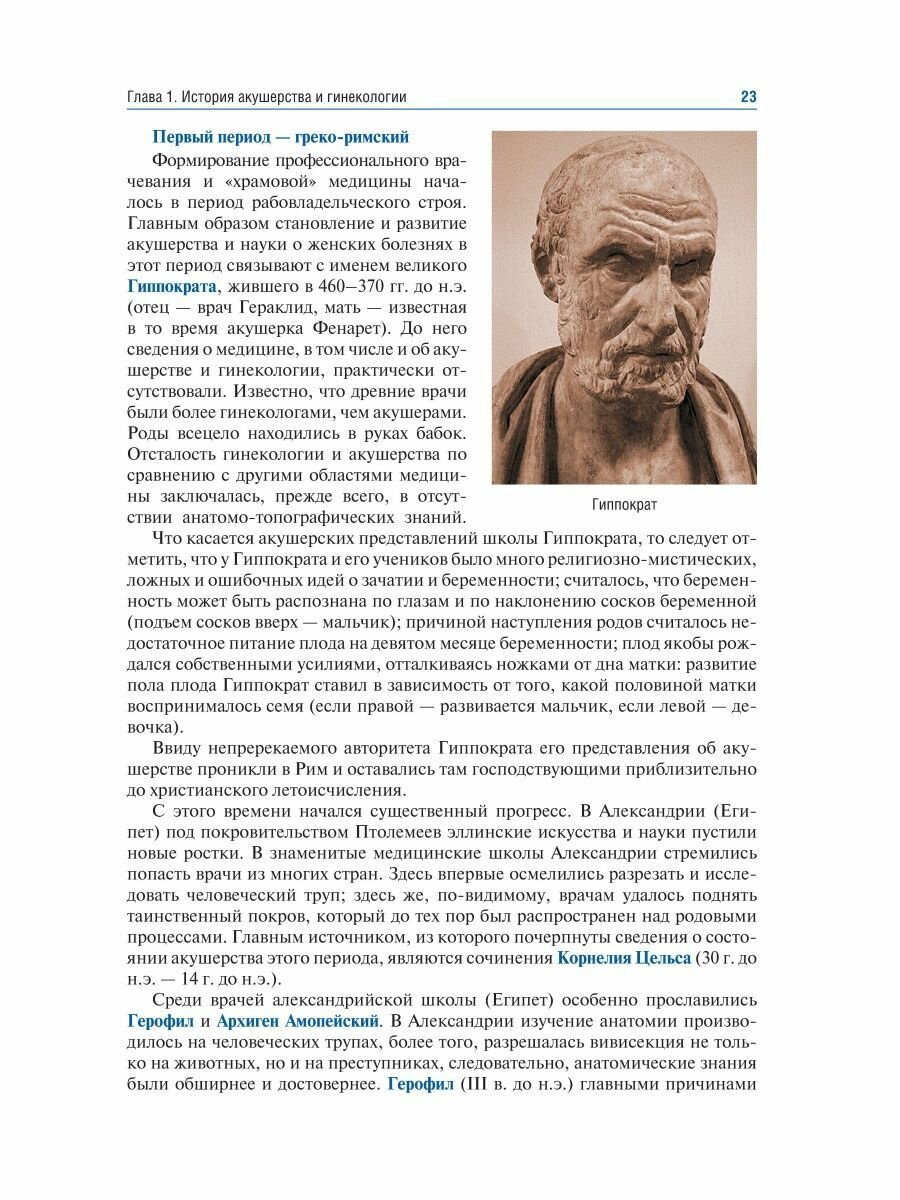 Глава 1. История акушерства и гинекологии

23

Первый период — греко-римский

Формирование профессионального врачевания и «храмовой» медицины началось в период рабовладельческого строя. Главным образом становление и развитие акушерства и науки о женских болезнях в этот период связывают с именем великого Гиппократа, жившего в 460–370 гг. до н.э. (отец — врач Гераклид, мать — известная в то время акушерка Фенарет). До него сведения о медицине, в том числе и об акушерстве и гинекологии, практически отсутствовали. Известно, что древние врачи были более гинекологами, чем акушерами. Роды всецело находились в руках бабок. Отсталость гинекологии и акушерства по сравнению с другими областями медицины заключалась, прежде всего, в отсутствии анатомо-топографических знаний.

Гиппократ

Что касается акушерских представлений школы Гиппократа, то следует отметить, что у Гиппократа и его учеников было много религиозно-мистических, ложных и ошибочных идей о зачатии и беременности; считалось, что беременность может быть распознана по глазам и по наклонению сосков беременной (подъем сосков вверх — мальчик); причиной наступления родов считалось недостаточное питание плода на девятом месяце беременности; плод якобы рождался собственными усилиями, отталкиваясь ножками от дна матки: развитие пола плода Гиппократ ставил в зависимость от того, какой половиной матки воспринималось семя (если правой — развивается мальчик, если левой — девочка).

Ввиду непререкаемого авторитета Гиппократа его представления об акушерстве проникли в Рим и оставались там господствующими приблизительно до христианского летоисчисления.

С этого времени начался существенный прогресс. В Александрии (Египет) под покровительством Птолемеев эллинские искусства и науки пустили новые ростки. В знаменитые медицинские школы Александрии стремились попасть врачи из многих стран. Здесь впервые осмелились разрезать и исследовать человеческий труп; здесь же, по-видимому, врачам удалось поднять таинственный покров, который до тех пор был распространен над родовыми процессами. Главным источником, из которого почерпнуты сведения о состоянии акушерства этого периода, являются сочинения Корнелия Цельса (30 г. до н.э. — 14 г. до н.э.).

Среди врачей александрийской школы (Египет) особенно прославились Герофил и Архиген Амопейский. В Александрии изучение анатомии производилось на человеческих трупах, более того, разрешалась вивисекция не только на животных, но и на преступниках, следовательно, анатомические знания были обширнее и достовернее. Герофил (III в. до н.э.) главными причинами